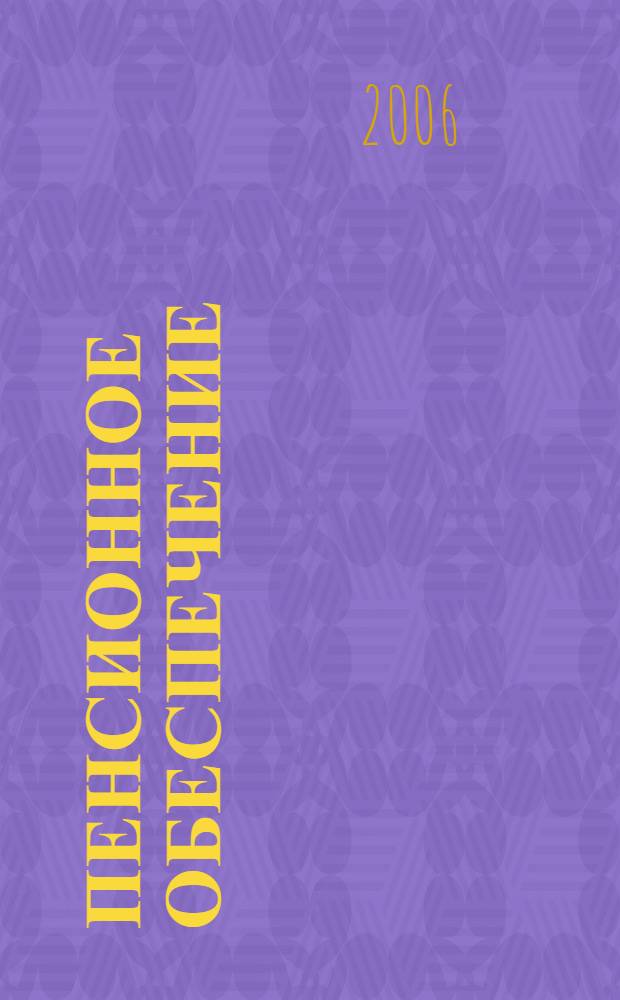 2006

ПЕНСИОННОЕ ОБЕСПЕЧЕНИЕ